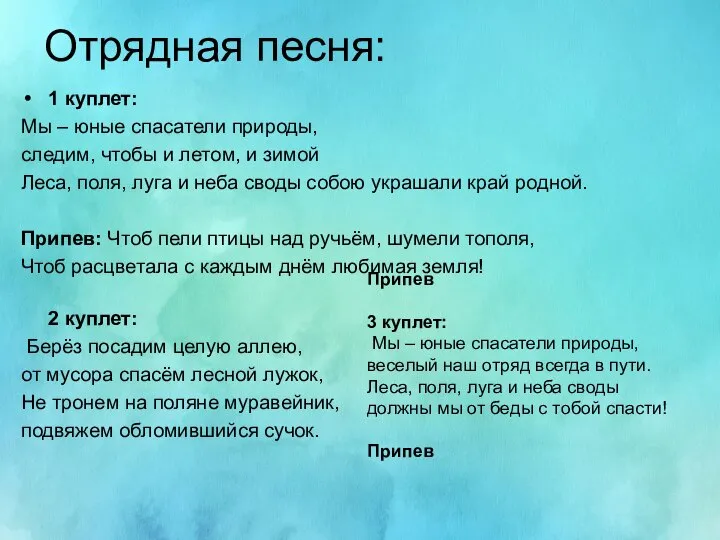 Отрядная песня:

• 1 куплет:
Мы – юные спасатели природы,
следим, чтобы и летом, и зимой
Леса, поля, луга и неба своды собою украшали край родной.

Припев: Чтоб пели птицы над ручьём, шумели тополя,
Чтоб расцветала с каждым днём любимая земля!

2 куплет:
Берёз посадим целую аллею,
от мусора спасём лесной лужок,
Не тронем на поляне муравейник,
подвяжем обломившийся сучок.

Припев

3 куплет:
Мы – юные спасатели природы,
веселый наш отряд всегда в пути.
Леса, поля, луга и неба своды
должны мы от беды с тобой спасти!

Припев